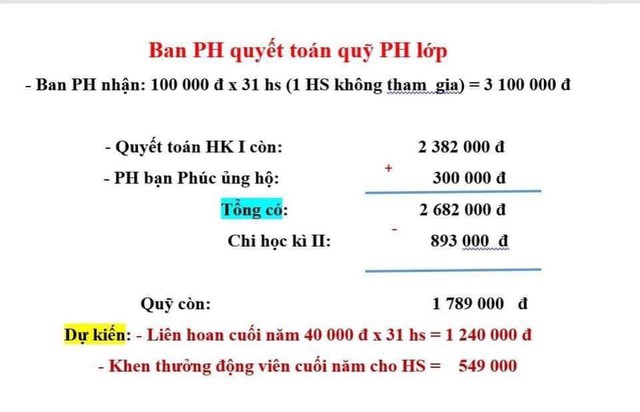 Ban PH quyết toán quỹ PH lớp

- Ban PH nhận: 100 000 đ x 31 hs (1 HS không tham gia) = 3 100 000 đ

- Quyết toán HK I còn: 2 382 000 đ

- PH bạn Phúc ủng hộ: + 300 000 đ

Tổng có: 2 682 000 đ

Chi học kì II: - 893 000 đ

Quỹ còn: 1 789 000 đ

Dự kiến: - Liên hoan cuối năm 40 000 đ x 31 hs = 1 240 000 đ

- Khen thưởng động viên cuối năm cho HS = 549 000